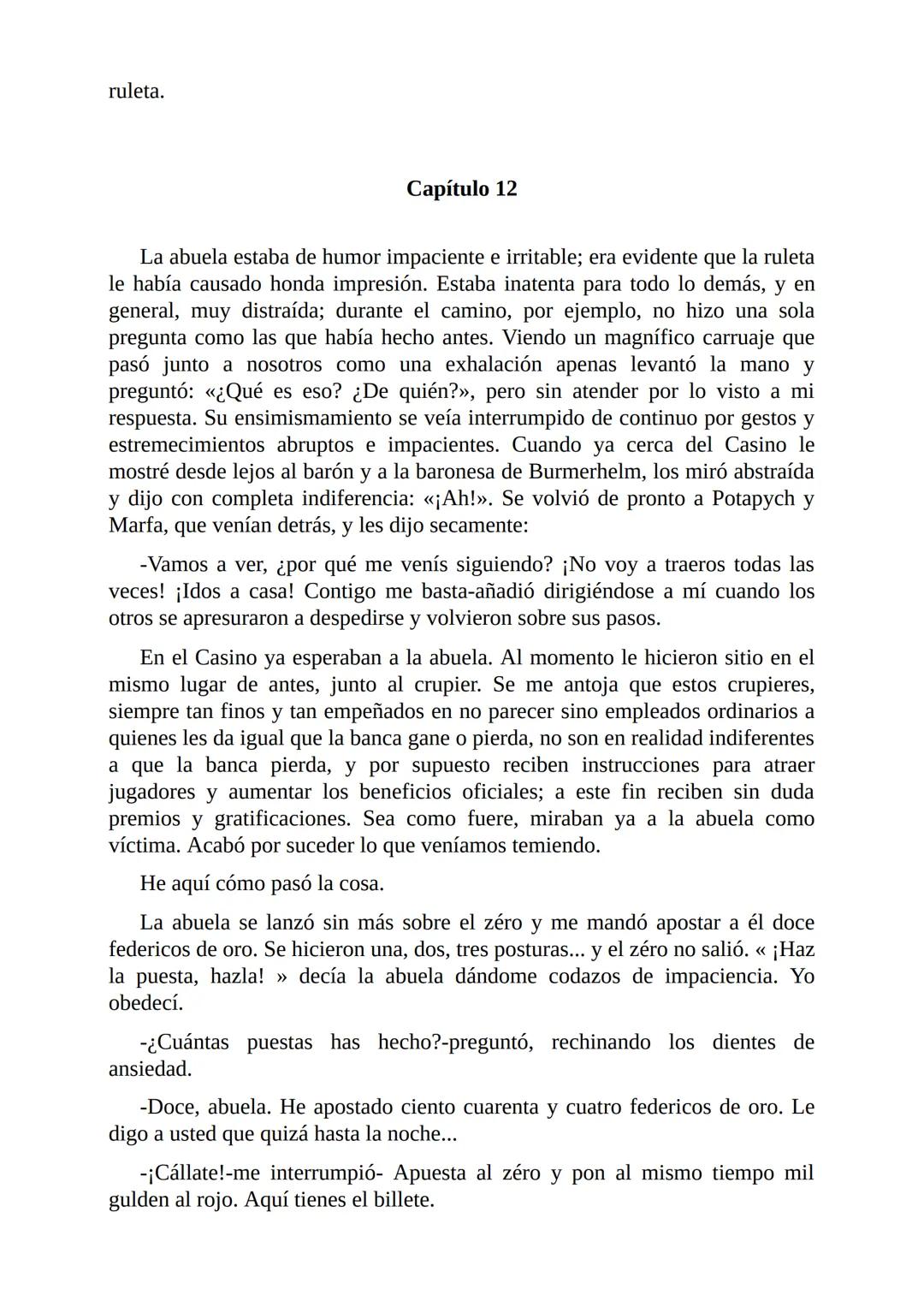 ruleta.

Capítulo 12

La abuela estaba de humor impaciente e irritable; era evidente que la ruleta le había causado honda impresión. Estaba inatenta para todo lo demás, y en general, muy distraída; durante el camino, por ejemplo, no hizo una sola pregunta como las que había hecho antes. Viendo un magnífico carruaje que pasó junto a nosotros como una exhalación apenas levantó la mano y preguntó: «¿Qué es eso? ¿De quién?», pero sin atender por lo visto a mi respuesta. Su ensimismamiento se veía interrumpido de continuo por gestos y estremecimientos abruptos e impacientes. Cuando ya cerca del Casino le mostré desde lejos al barón y a la baronesa de Burmerhelm, los miró abstraída y dijo con completa indiferencia: «¡Ah!». Se volvió de pronto a Potapych y Marfa, que venían detrás, y les dijo secamente:

-Vamos a ver, ¿por qué me venís siguiendo? ¡No voy a traeros todas las veces! ¡Idos a casa! Contigo me basta-añadió dirigiéndose a mí cuando los otros se apresuraron a despedirse y volvieron sobre sus pasos.

En el Casino ya esperaban a la abuela. Al momento le hicieron sitio en el mismo lugar de antes, junto al crupier. Se me antoja que estos crupieres, siempre tan finos y tan empeñados en no parecer sino empleados ordinarios a quienes les da igual que la banca gane o pierda, no son en realidad indiferentes a que la banca pierda, y por supuesto reciben instrucciones para atraer jugadores y aumentar los beneficios oficiales; a este fin reciben sin duda premios y gratificaciones. Sea como fuere, miraban ya a la abuela como víctima. Acabó por suceder lo que veníamos temiendo.

He aquí cómo pasó la cosa.

La abuela se lanzó sin más sobre el zéro y me mandó apostar a él doce federicos de oro. Se hicieron una, dos, tres posturas... y el zéro no salió. « ¡Haz la puesta, hazla! » decía la abuela dándome codazos de impaciencia. Yo obedecí.

-¿Cuántas puestas has hecho?-preguntó, rechinando los dientes de ansiedad.

-Doce, abuela. He apostado ciento cuarenta y cuatro federicos de oro. Le digo a usted que quizá hasta la noche...

-¡Cállate!-me interrumpió- Apuesta al zéro y pon al mismo tiempo mil gulden al rojo. Aquí tienes el billete.